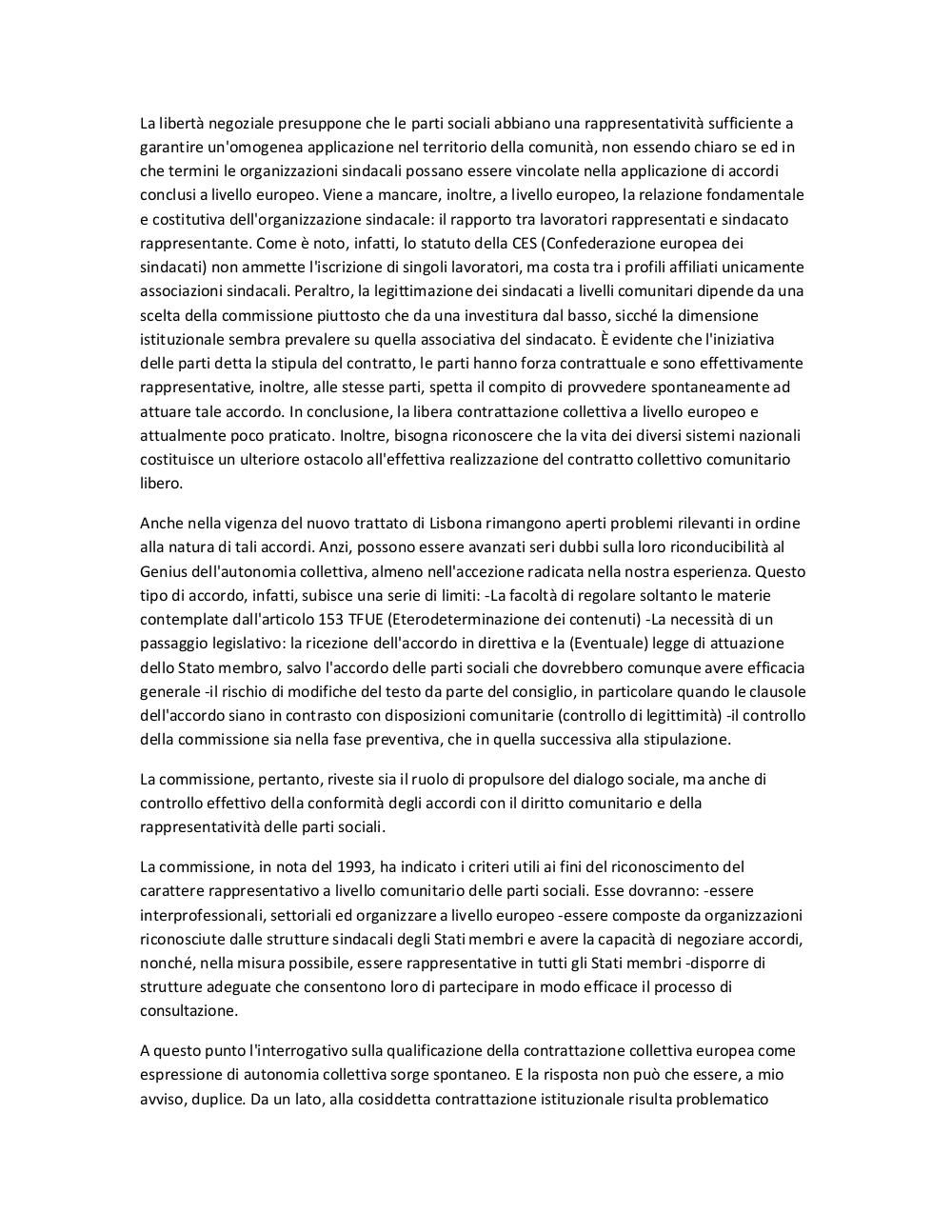 La libertà negoziale presuppone che le parti sociali abbiano una rappresentatività sufficiente a garantire un'omogenea applicazione nel territorio della comunità, non essendo chiaro se ed in che termini le organizzazioni sindacali possano essere vincolate nella applicazione di accordi conclusi a livello europeo. Viene a mancare, inoltre, a livello europeo, la relazione fondamentale e costitutiva dell'organizzazione sindacale: il rapporto tra lavoratori rappresentati e sindacato rappresentante. Come è noto, infatti, lo statuto della CES (Confederazione europea dei sindacati) non ammette l'iscrizione di singoli lavoratori, ma costa tra i profili affiliati unicamente associazioni sindacali. Peraltro, la legittimazione dei sindacati a livelli comunitari dipende da una scelta della commissione piuttosto che da una investitura dal basso, sicché la dimensione istituzionale sembra prevalere su quella associativa del sindacato. È evidente che l'iniziativa delle parti detta la stipula del contratto, le parti hanno forza contrattuale e sono effettivamente rappresentative, inoltre, alle stesse parti, spetta il compito di provvedere spontaneamente ad attuare tale accordo. In conclusione, la libera contrattazione collettiva a livello europeo e attualmente poco praticato. Inoltre, bisogna riconoscere che la vita dei diversi sistemi nazionali costituisce un ulteriore ostacolo all'effettiva realizzazione del contratto collettivo comunitario libero.

Anche nella vigenza del nuovo trattato di Lisbona rimangono aperti problemi rilevanti in ordine alla natura di tali accordi. Anzi, possono essere avanzati seri dubbi sulla loro riconducibilità al Genius dell'autonomia collettiva, almeno nell'accezione radicata nella nostra esperienza. Questo tipo di accordo, infatti, subisce una serie di limiti: -La facoltà di regolare soltanto le materie contemplate dall'articolo 153 TFUE (Eterodeterminazione dei contenuti) -La necessità di un passaggio legislativo: la ricezione dell'accordo in direttiva e la (Eventuale) legge di attuazione dello Stato membro, salvo l'accordo delle parti sociali che dovrebbero comunque avere efficacia generale -il rischio di modifiche del testo da parte del consiglio, in particolare quando le clausole dell'accordo siano in contrasto con disposizioni comunitarie (controllo di legittimità) -il controllo della commissione sia nella fase preventiva, che in quella successiva alla stipulazione.

La commissione, pertanto, riveste sia il ruolo di propulsore del dialogo sociale, ma anche di controllo effettivo della conformità degli accordi con il diritto comunitario e della rappresentatività delle parti sociali.

La commissione, in nota del 1993, ha indicato i criteri utili ai fini del riconoscimento del carattere rappresentativo a livello comunitario delle parti sociali. Esse dovranno: -essere interprofessionali, settoriali ed organizzare a livello europeo -essere composte da organizzazioni riconosciute dalle strutture sindacali degli Stati membri e avere la capacità di negoziare accordi, nonché, nella misura possibile, essere rappresentative in tutti gli Stati membri -disporre di strutture adeguate che consentono loro di partecipare in modo efficace il processo di consultazione.

A questo punto l'interrogativo sulla qualificazione della contrattazione collettiva europea come espressione di autonomia collettiva sorge spontaneo. E la risposta non può che essere, a mio avviso, duplice. Da un lato, alla cosiddetta contrattazione istituzionale risulta problematico